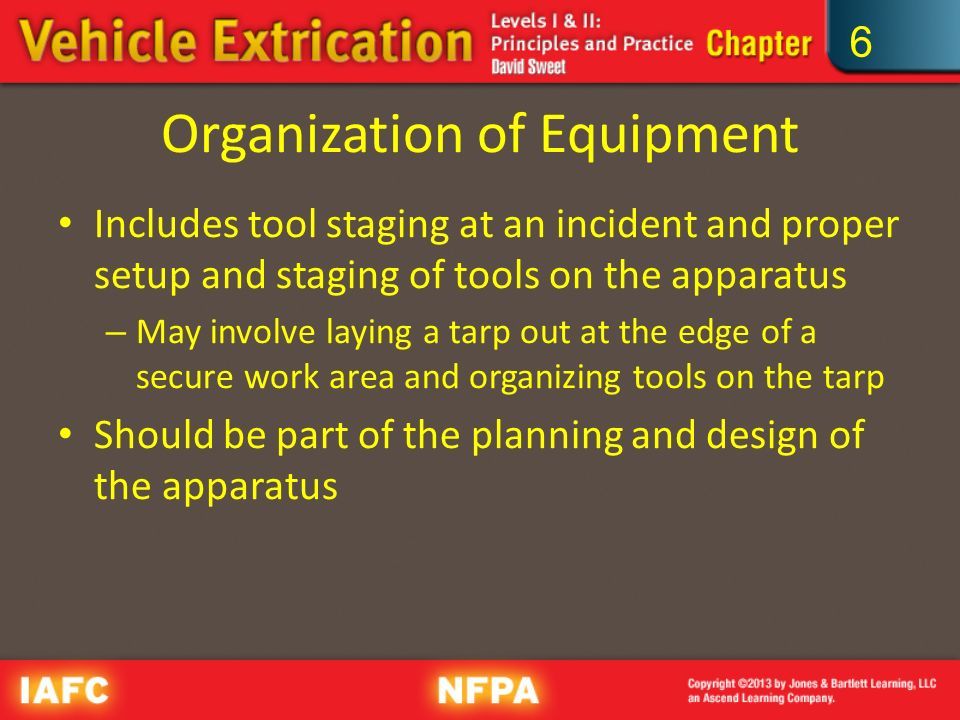 Vehicle Extrication Levels I & II: Principles and Practice David Sweet Chapter 6

Organization of Equipment

• Includes tool staging at an incident and proper setup and staging of tools on the apparatus

– May involve laying a tarp out at the edge of a secure work area and organizing tools on the tarp

• Should be part of the planning and design of the apparatus

IAFC NFPA Copyright ©2013 by Jones & Bartlett Learning, LLC an Ascend Learning Company.